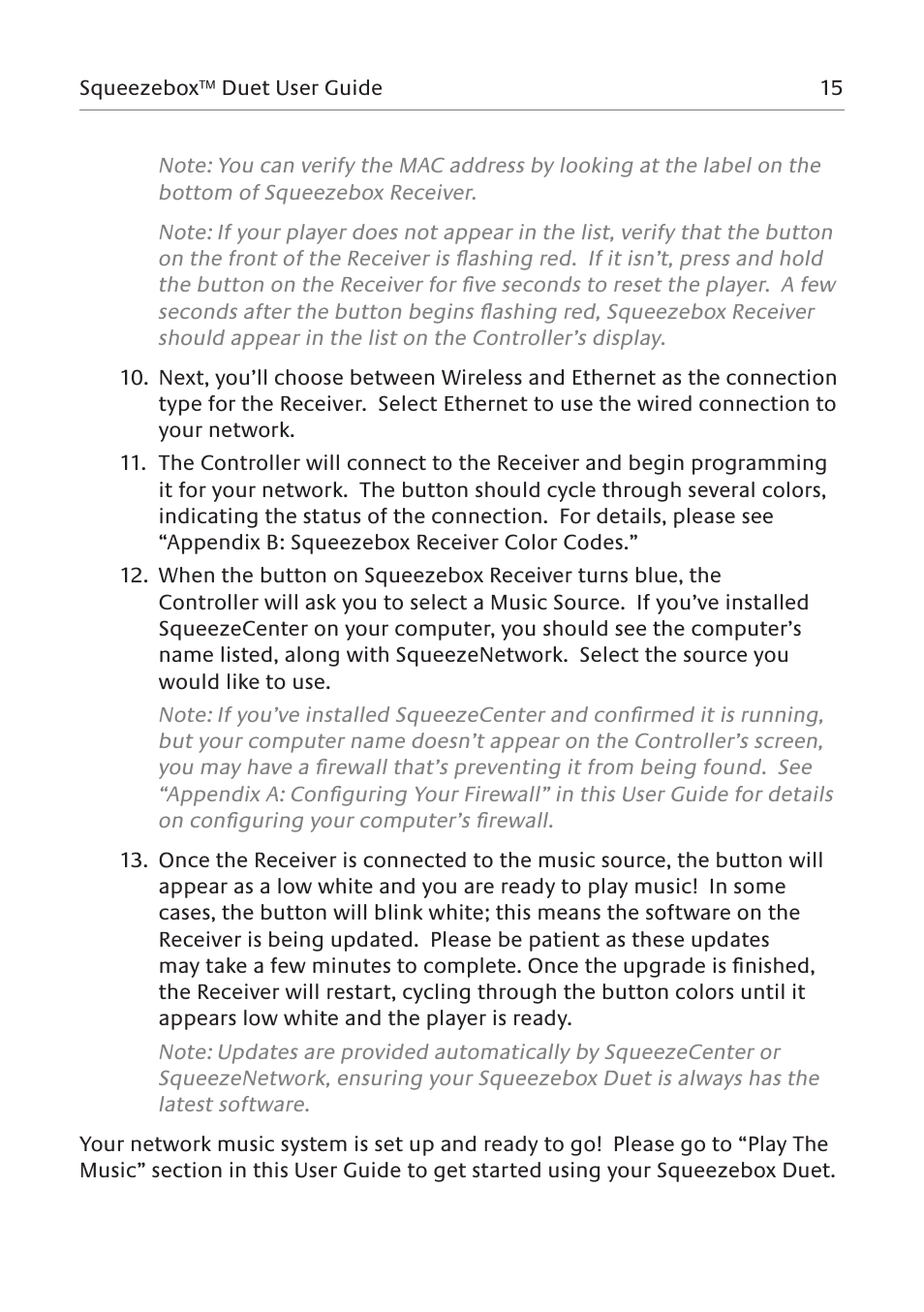 SqueezeboxTM Duet User Guide 15

Note: You can verify the MAC address by looking at the label on the bottom of Squeezebox Receiver.

Note: If your player does not appear in the list, verify that the button on the front of the Receiver is flashing red. If it isn't, press and hold the button on the Receiver for five seconds to reset the player. A few seconds after the button begins flashing red, Squeezebox Receiver should appear in the list on the Controller's display.

10. Next, you'll choose between Wireless and Ethernet as the connection type for the Receiver. Select Ethernet to use the wired connection to your network.

11. The Controller will connect to the Receiver and begin programming it for your network. The button should cycle through several colors, indicating the status of the connection. For details, please see "Appendix B: Squeezebox Receiver Color Codes."

12. When the button on Squeezebox Receiver turns blue, the Controller will ask you to select a Music Source. If you've installed SqueezeCenter on your computer, you should see the computer's name listed, along with SqueezeNetwork. Select the source you would like to use.

Note: If you've installed SqueezeCenter and confirmed it is running, but your computer name doesn't appear on the Controller's screen, you may have a firewall that's preventing it from being found. See "Appendix A: Configuring Your Firewall" in this User Guide for details on configuring your computer's firewall.

13. Once the Receiver is connected to the music source, the button will appear as a low white and you are ready to play music! In some cases, the button will blink white; this means the software on the Receiver is being updated. Please be patient as these updates may take a few minutes to complete. Once the upgrade is finished, the Receiver will restart, cycling through the button colors until it appears low white and the player is ready.

Note: Updates are provided automatically by SqueezeCenter or SqueezeNetwork, ensuring your Squeezebox Duet is always has the latest software.

Your network music system is set up and ready to go! Please go to "Play The Music" section in this User Guide to get started using your Squeezebox Duet.